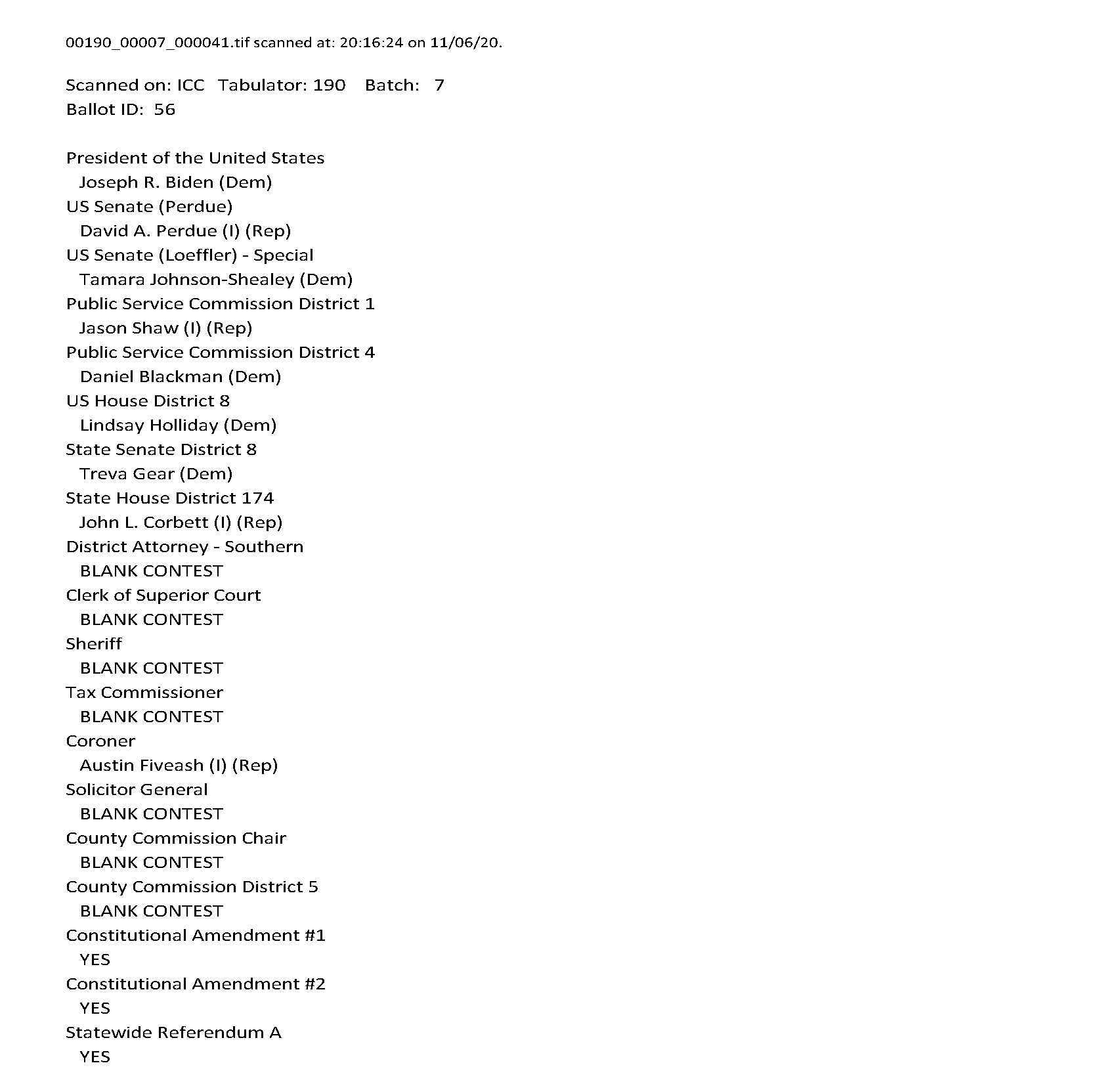 00190_00007_000041.tif scanned at: 20:16:24 on 11/06/20.

Scanned on: ICC Tabulator: 190 Batch: 7
Ballot ID: 56

President of the United States
Joseph R. Biden (Dem)
US Senate (Perdue)
David A. Perdue (I) (Rep)
US Senate (Loeffler) - Special
Tamara Johnson-Shealey (Dem)
Public Service Commission District 1
Jason Shaw (I) (Rep)
Public Service Commission District 4
Daniel Blackman (Dem)
US House District 8
Lindsay Holliday (Dem)
State Senate District 8
Treva Gear (Dem)
State House District 174
John L. Corbett (I) (Rep)
District Attorney - Southern
BLANK CONTEST
Clerk of Superior Court
BLANK CONTEST
Sheriff
BLANK CONTEST
Tax Commissioner
BLANK CONTEST
Coroner
Austin Fiveash (I) (Rep)
Solicitor General
BLANK CONTEST
County Commission Chair
BLANK CONTEST
County Commission District 5
BLANK CONTEST
Constitutional Amendment #1
YES
Constitutional Amendment #2
YES
Statewide Referendum A
YES